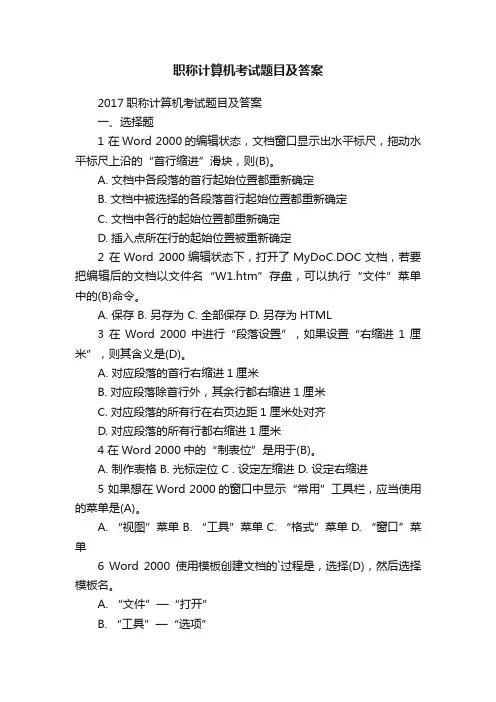 职称计算机考试题目及答案

2017 职称计算机考试题目及答案

一、选择题

1 在 Word 2000 的编辑状态，文档窗口显示出水平标尺，拖动水平标尺上沿的“首行缩进”滑块，则(B)。

A. 文档中各段落的首行起始位置都重新确定

B. 文档中被选择的各段落首行起始位置都重新确定

C. 文档中各行的起始位置都重新确定

D. 插入点所在行的起始位置被重新确定

2 在 Word 2000 编辑状态下，打开了 MyDoC.DOC 文档，若要把编辑后的文档以文件名“W1.htm”存盘，可以执行“文件”菜单中的(B)命令。

A. 保存 B. 另存为 C. 全部保存 D. 另存为 HTML

3 在 Word 2000 中进行“段落设置”，如果设置“右缩进 1 厘米”，则其含义是(D)。

A. 对应段落的首行右缩进 1 厘米

B. 对应段落除首行外，其余行都右缩进 1 厘米

C. 对应段落的所有行在右页边距 1 厘米处对齐

D. 对应段落的所有行都右缩进 1 厘米

4 在 Word 2000 中的“制表位”是用于(B)。

A. 制作表格 B. 光标定位 C . 设定左缩进 D. 设定右缩进

5 如果想在 Word 2000 的窗口中显示“常用”工具栏，应当使用的菜单是(A)。

A. “视图”菜单 B. “工具”菜单 C. “格式”菜单 D. “窗口”菜单

6 Word 2000 使用模板创建文档的`过程是，选择(D)，然后选择模板名。

A. “文件”—“打开”

B. “工具”—“选项”